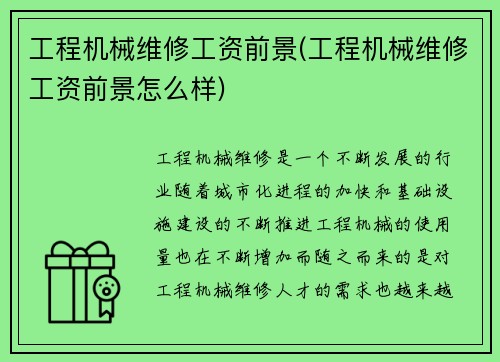 工程机械维修工资前景(工程机械维修工资前景怎么样)

工程机械维修是一个不断发展的行业随着城市化进程的加快和基础设施建设的不断推进工程机械的使用量也在不断增加而随之而来的是对工程机械维修人才的需求也越来越